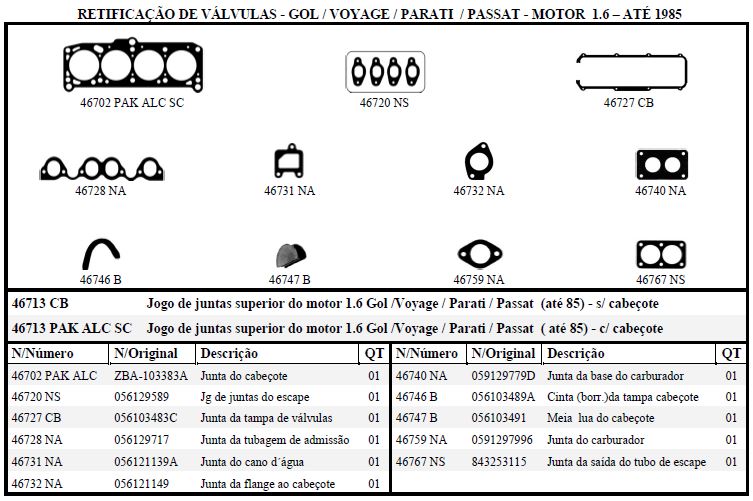 RETIFICAÇÃO DE VÁLVULAS - GOL / VOYAGE / PARATI / PASSAT - MOTOR 1.6 – ATÉ 1985

46702 PAK ALC SC

46720 NS

46727 CB

46728 NA

46731 NA

46732 NA

46740 NA

46746 B

46747 B

46759 NA

46767 NS

46713 CB Jogo de juntas superior do motor 1.6 Gol /Voyage / Parati / Passat (até 85) - s/ cabeçote

46713 PAK ALC SC Jogo de juntas superior do motor 1.6 Gol /Voyage / Parati / Passat ( até 85) - c/ cabeçote

| N/Número | N/Original | Descrição | QT |
|---|---|---|---|
| 46702 PAK ALC | ZBA-103383A | Junta do cabeçote | 01 |
| 46720 NS | 056129589 | Jg de juntas do escape | 01 |
| 46727 CB | 056103483C | Junta da tampa de válvulas | 01 |
| 46728 NA | 056129717 | Junta da tubagem de admissão | 01 |
| 46731 NA | 056121139A | Junta do cano d´água | 01 |
| 46732 NA | 056121149 | Junta da flange ao cabeçote | 01 |

| N/Número | N/Original | Descrição | QT |
|---|---|---|---|
| 46740 NA | 059129779D | Junta da base do carburador | 01 |
| 46746 B | 056103489A | Cinta (borr.)da tampa cabeçote | 01 |
| 46747 B | 056103491 | Meia lua do cabeçote | 01 |
| 46759 NA | 0591297996 | Junta do carburador | 01 |
| 46767 NS | 843253115 | Junta da saída do tubo de escape | 01 |